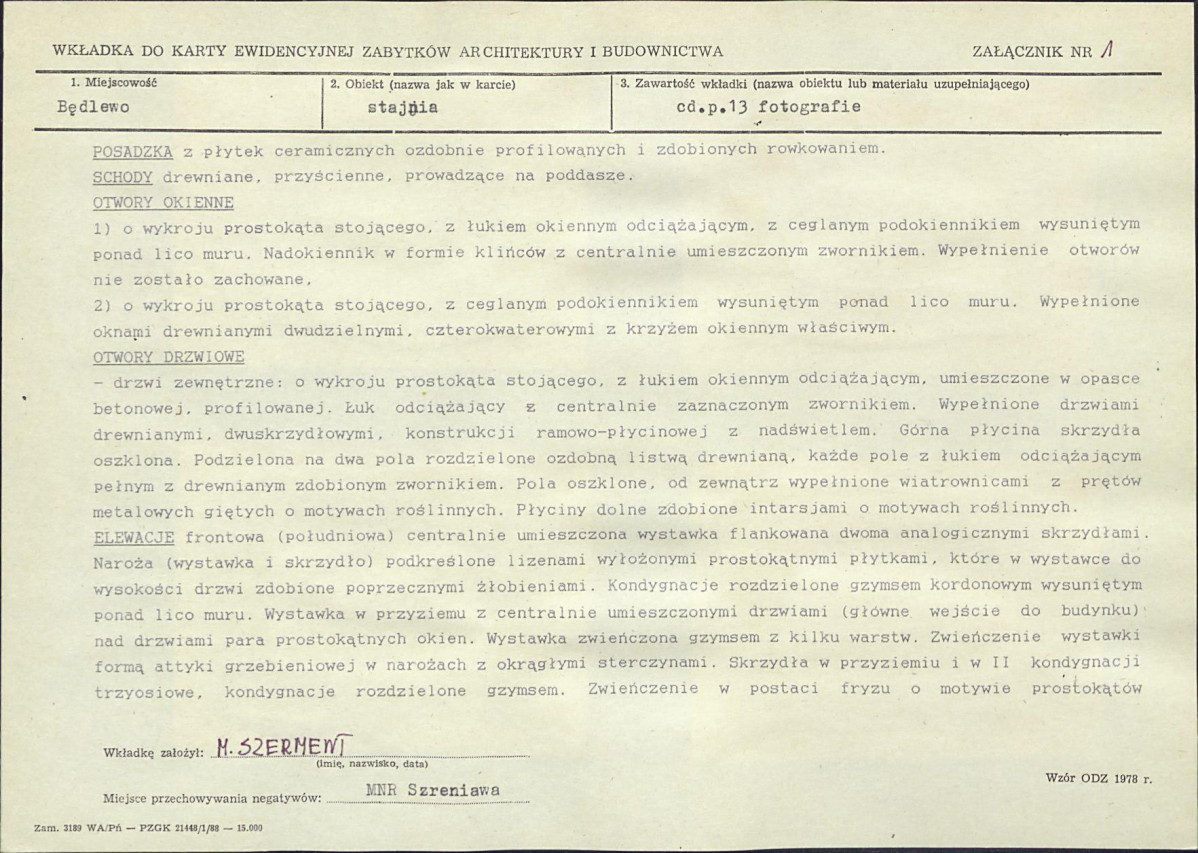 WKŁADKA DO KARTY EWIDENCYJNEJ ZABYTKÓW ARCHITEKTURY I BUDOWNICTWA

ZAŁĄCZNIK NR 1

1. Miejscowość
Będlewo

2. Obiekt (nazwa jak w karcie)
stajnia

3. Zawartość wkładki (nazwa obiektu lub materiału uzupełniającego)
cd.p.13 fotografie

POSADZKA z płytek ceramicznych ozdobnie profilowanych i zdobionych rowkowaniem.

SCHODY drewniane, przyścienne, prowadzące na poddasze.

OTWORY OKIENNE

1) o wykroju prostokąta stojącego, z łukiem okiennym odciążającym, z ceglanym podokiennikiem wysuniętym ponad lico muru. Nadokiennik w formie klińców z centralnie umieszczonym zwornikiem. Wypełnienie otworów nie zostało zachowane,

2) o wykroju prostokąta stojącego, z ceglanym podokiennikiem wysuniętym ponad lico muru. Wypełnione oknami drewnianymi dwudzielnymi, czterokwaterowymi z krzyżem okiennym właściwym.

OTWORY DRZWIOWE

- drzwi zewnętrzne: o wykroju prostokąta stojącego, z łukiem okiennym odciążającym, umieszczone w opasce betonowej, profilowanej. Łuk odciążający z centralnie zaznaczonym zwornikiem. Wypełnione drzwiami drewnianymi, dwuskrzydłowymi, konstrukcji ramowo-płycinowej z nadświetlem. Górna płycina skrzydła oszklona. Podzielona na dwa pola rozdzielone ozdobną listwą drewnianą, każde pole z łukiem odciążającym pełnym z drewnianym zdobionym zwornikiem. Pola oszklone, od zewnątrz wypełnione wiatrownicami z prętów metalowych giętych o motywach roślinnych. Płyciny dolne zdobione intarsjami o motywach roślinnych.

ELEWACJE frontowa (południowa) centralnie umieszczona wystawka flankowana dwoma analogicznymi skrzydłami. Naroża (wystawka i skrzydło) podkreślone lizenami wyłożonymi prostokątnymi płytkami, które w wystawce do wysokości drzwi zdobione poprzecznymi żłobieniami. Kondygnacje rozdzielone gzymsem kordonowym wysuniętym ponad lico muru. Wystawka w przyziemu z centralnie umieszczonymi drzwiami (główne wejście do budynku) nad drzwiami para prostokątnych okien. Wystawka zwieńczona gzymsem z kilku warstw. Zwieńczenie wystawki formą attyki grzebieniowej w narożach z okrągłymi sterczynami. Skrzydła w przyziemiu i w II kondygnacji trzyosiowe, kondygnacje rozdzielone gzymsem. Zwieńczenie w postaci fryzu o motywie prostokątów

Wkładkę założył: M. SZERMENT
(imię, nazwisko, data)

Miejsce przechowywania negatywów: MNR Szreniawa

Wzór ODZ 1978 r.

Zam. 3189 WA/Pń — PZGK 21448/1/88 — 15.000